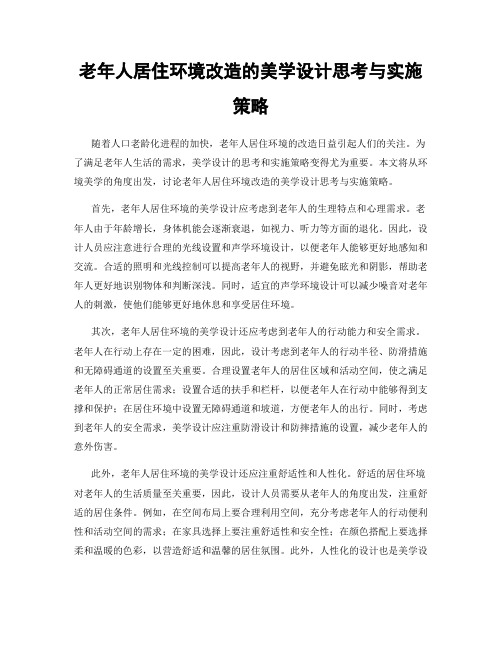 老年人居住环境改造的美学设计思考与实施策略

随着人口老龄化进程的加快，老年人居住环境的改造日益引起人们的关注。为了满足老年人生活的需求，美学设计的思考和实施策略变得尤为重要。本文将从环境美学的角度出发，讨论老年人居住环境改造的美学设计思考与实施策略。

首先，老年人居住环境的美学设计应考虑到老年人的生理特点和心理需求。老年人由于年龄增长，身体机能会逐渐衰退，如视力、听力等方面的退化。因此，设计人员应注意进行合理的光线设置和声学环境设计，以便老年人能够更好地感知和交流。合适的照明和光线控制可以提高老年人的视野，并避免眩光和阴影，帮助老年人更好地识别物体和判断深浅。同时，适宜的声学环境设计可以减少噪音对老年人的刺激，使他们能够更好地休息和享受居住环境。

其次，老年人居住环境的美学设计还应考虑到老年人的行动能力和安全需求。老年人在行动上存在一定的困难，因此，设计考虑到老年人的行动半径、防滑措施和无障碍通道的设置至关重要。合理设置老年人的居住区域和活动空间，使之满足老年人的正常居住需求；设置合适的扶手和栏杆，以便老年人在行动中能够得到支撑和保护；在居住环境中设置无障碍通道和坡道，方便老年人的出行。同时，考虑到老年人的安全需求，美学设计应注重防滑设计和防摔措施的设置，减少老年人的意外伤害。

此外，老年人居住环境的美学设计还应注重舒适性和人性化。舒适的居住环境对老年人的生活质量至关重要，因此，设计人员需要从老年人的角度出发，注重舒适的居住条件。例如，在空间布局上要合理利用空间，充分考虑老年人的行动便利性和活动空间的需求；在家具选择上要注重舒适性和安全性；在颜色搭配上要选择柔和温暖的色彩，以营造舒适和温馨的居住氛围。此外，人性化的设计也是美学设